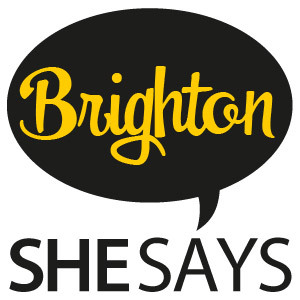 Brighton

SHESAYS